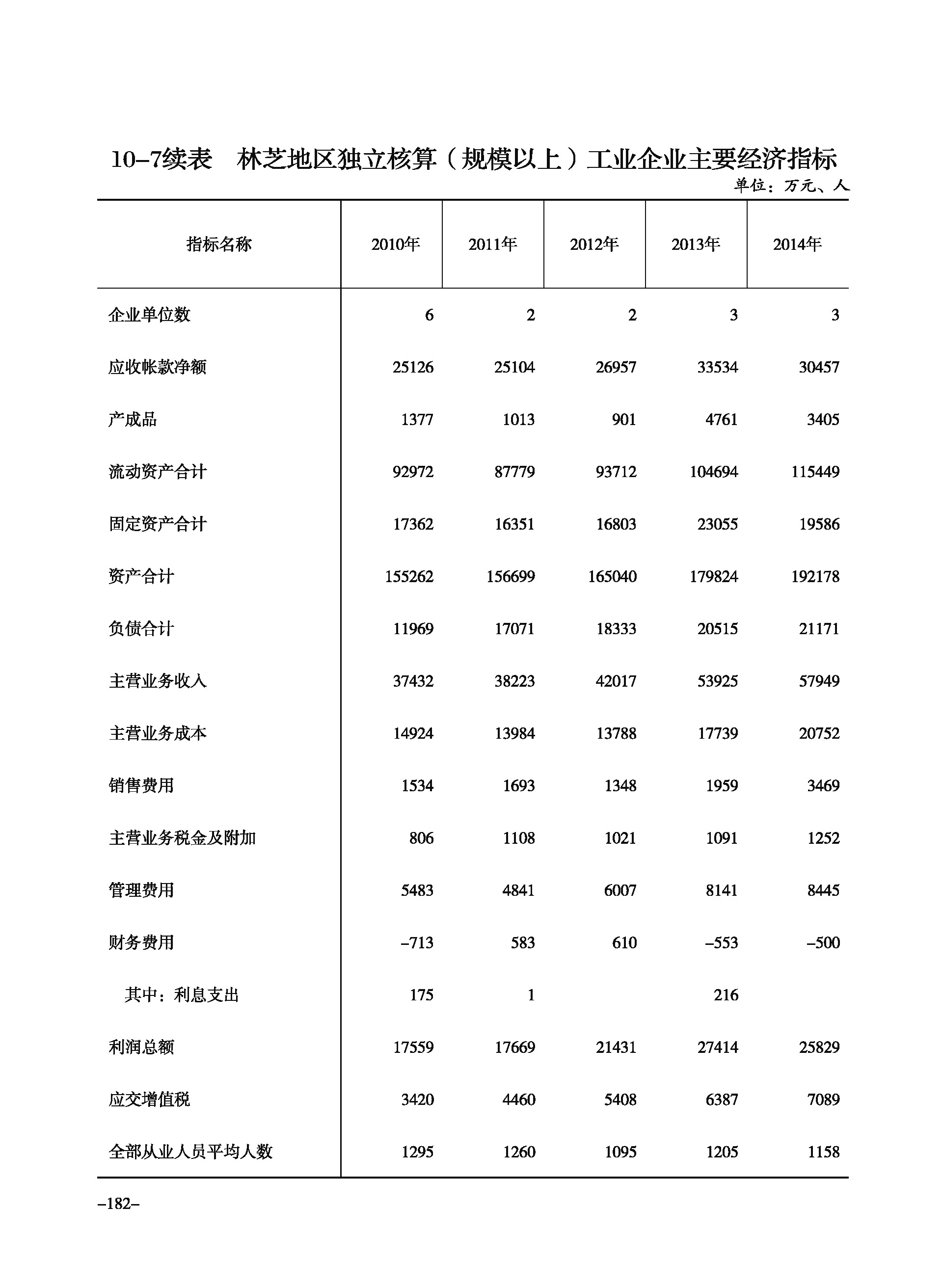 10–7续表　林芝地区独立核算（规模以上）工业企业主要经济指标

单位：万元、人

| 指标名称 | 2010年 | 2011年 | 2012年 | 2013年 | 2014年 |
|---|---|---|---|---|---|
| 企业单位数 | 6 | 2 | 2 | 3 | 3 |
| 应收帐款净额 | 25126 | 25104 | 26957 | 33534 | 30457 |
| 产成品 | 1377 | 1013 | 901 | 4761 | 3405 |
| 流动资产合计 | 92972 | 87779 | 93712 | 104694 | 115449 |
| 固定资产合计 | 17362 | 16351 | 16803 | 23055 | 19586 |
| 资产合计 | 155262 | 156699 | 165040 | 179824 | 192178 |
| 负债合计 | 11969 | 17071 | 18333 | 20515 | 21171 |
| 主营业务收入 | 37432 | 38223 | 42017 | 53925 | 57949 |
| 主营业务成本 | 14924 | 13984 | 13788 | 17739 | 20752 |
| 销售费用 | 1534 | 1693 | 1348 | 1959 | 3469 |
| 主营业务税金及附加 | 806 | 1108 | 1021 | 1091 | 1252 |
| 管理费用 | 5483 | 4841 | 6007 | 8141 | 8445 |
| 财务费用 | –713 | 583 | 610 | –553 | –500 |
| 其中：利息支出 | 175 | 1 |  | 216 |  |
| 利润总额 | 17559 | 17669 | 21431 | 27414 | 25829 |
| 应交增值税 | 3420 | 4460 | 5408 | 6387 | 7089 |
| 全部从业人员平均人数 | 1295 | 1260 | 1095 | 1205 | 1158 |

–182–